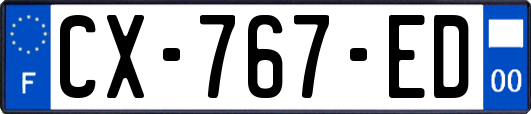 F
CX-767-ED
00